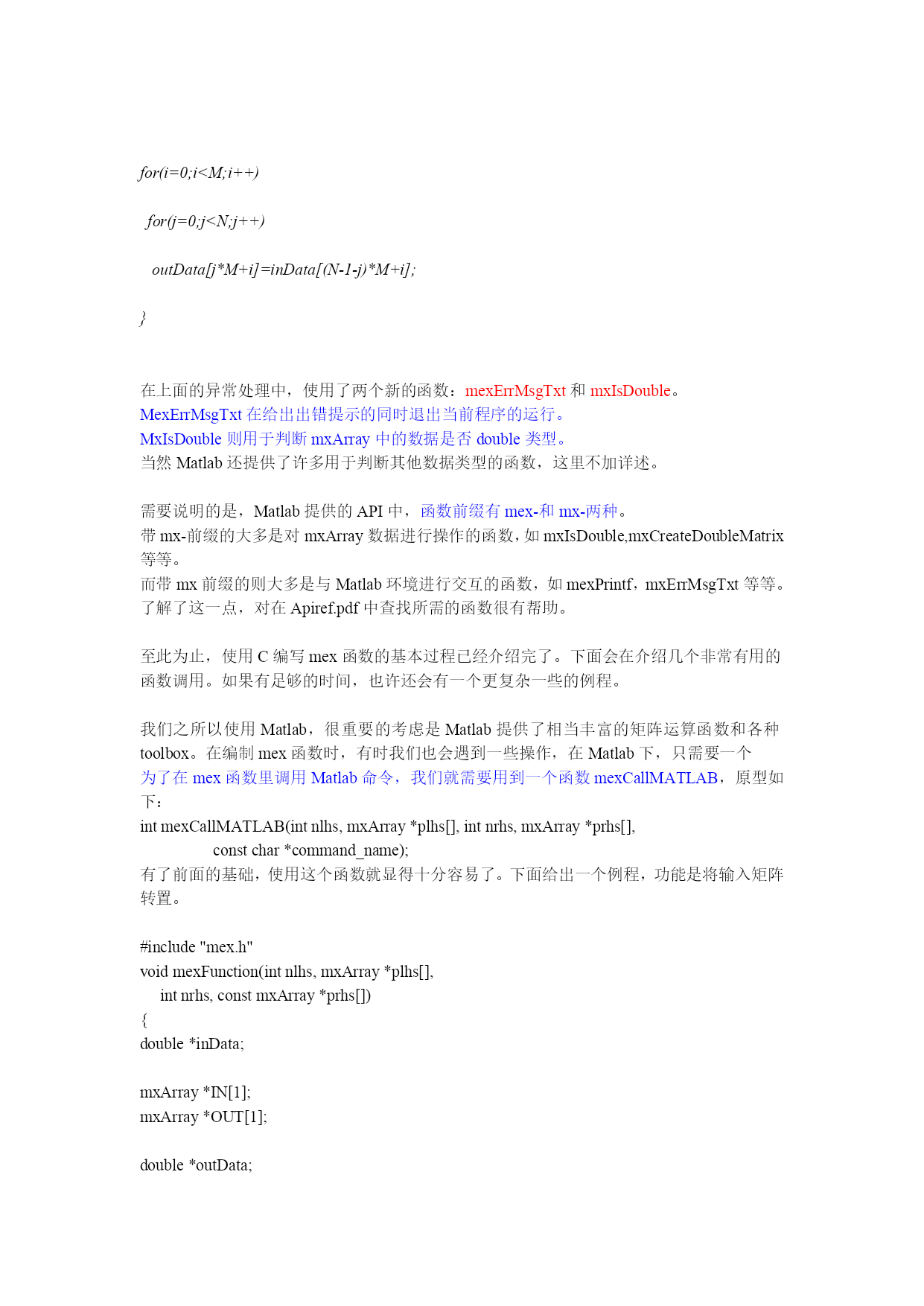 for(i=0;i<M;i++)

for(j=0;j<N;j++)

outData[j*M+i]=inData[(N-1-j)*M+i];

}

在上面的异常处理中，使用了两个新的函数：mexErrMsgTxt 和 mxIsDouble。
MexErrMsgTxt 在给出出错提示的同时退出当前程序的运行。
MxIsDouble 则用于判断 mxArray 中的数据是否 double 类型。
当然 Matlab 还提供了许多用于判断其他数据类型的函数，这里不加详述。

需要说明的是，Matlab 提供的 API 中，函数前缀有 mex-和 mx-两种。
带 mx-前缀的大多是对 mxArray 数据进行操作的函数，如 mxIsDouble,mxCreateDoubleMatrix 等等。
而带 mx 前缀的则大多是与 Matlab 环境进行交互的函数，如 mexPrintf，mxErrMsgTxt 等等。
了解了这一点，对在 Apiref.pdf 中查找所需的函数很有帮助。

至此为止，使用 C 编写 mex 函数的基本过程已经介绍完了。下面会在介绍几个非常有用的函数调用。如果有足够的时间，也许还会有一个更复杂一些的例程。

我们之所以使用 Matlab，很重要的考虑是 Matlab 提供了相当丰富的矩阵运算函数和各种 toolbox。在编制 mex 函数时，有时我们也会遇到一些操作，在 Matlab 下，只需要一个
为了在 mex 函数里调用 Matlab 命令，我们就需要用到一个函数 mexCallMATLAB，原型如下：
int mexCallMATLAB(int nlhs, mxArray *plhs[], int nrhs, mxArray *prhs[],
const char *command_name);
有了前面的基础，使用这个函数就显得十分容易了。下面给出一个例程，功能是将输入矩阵转置。

#include "mex.h"
void mexFunction(int nlhs, mxArray *plhs[],
int nrhs, const mxArray *prhs[])
{
double *inData;

mxArray *IN[1];
mxArray *OUT[1];

double *outData;